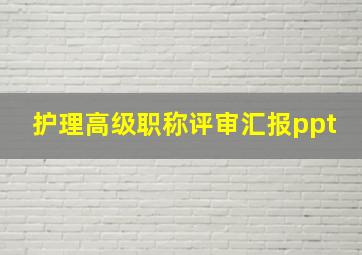 护理高级职称评审汇报ppt